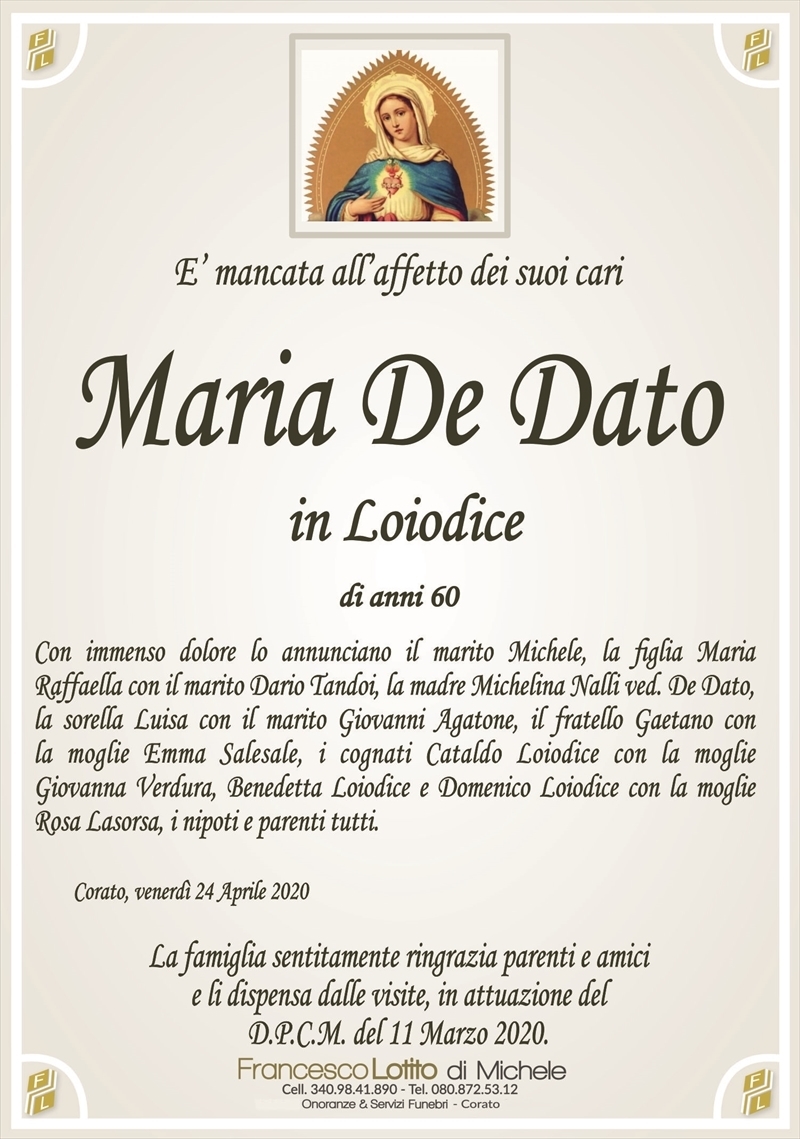 FL

FL

E' mancata all'affetto dei suoi cari

Maria De Dato

in Loiodice

di anni 60

Con immenso dolore lo annunciano il marito Michele, la figlia Maria Raffaella con il marito Dario Tandoi, la madre Michelina Nalli ved. De Dato, la sorella Luisa con il marito Giovanni Agatone, il fratello Gaetano con la moglie Emma Salesale, i cognati Cataldo Loiodice con la moglie Giovanna Verdura, Benedetta Loiodice e Domenico Loiodice con la moglie Rosa Lasorsa, i nipoti e parenti tutti.

Corato, venerdì 24 Aprile 2020

La famiglia sentitamente ringrazia parenti e amici e li dispensa dalle visite, in attuazione del D.P.C.M. del 11 Marzo 2020.

FL

Francesco Lotito di Michele
Cell. 340.98.41.890 - Tel. 080.872.53.12
Onoranze & Servizi Funebri - Corato

FL